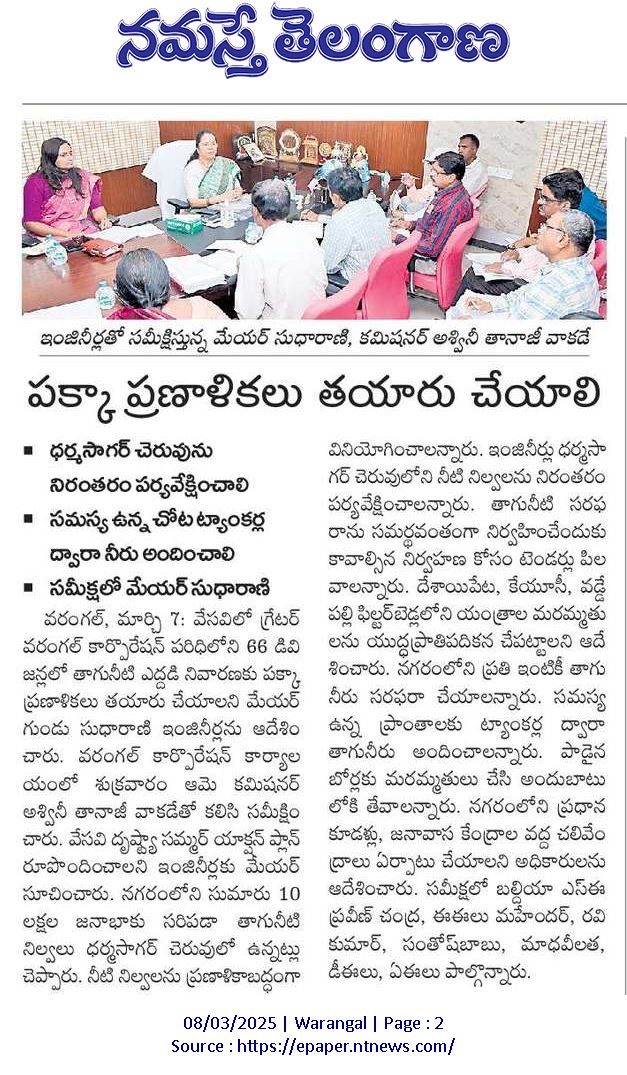 నమస్తే తెలంగాణ

ఇంజినీర్లతో సమీక్షిస్తున్న మేయర్ సుధారాణి, కమిషనర్ అశ్వినీ తానాజీ వాకడే

పక్కా ప్రణాళికలు తయారు చేయాలి

■ ధర్మసాగర్ చెరువును నిరంతరం పర్యవేక్షించాలి

■ సమస్య ఉన్న చోట ట్యాంకర్ల ద్వారా నీరు అందించాలి

■ సమీక్షలో మేయర్ సుధారాణి

వరంగల్, మార్చి 7: వేసవిలో గ్రేటర్ వరంగల్ కార్పొరేషన్ పరిధిలోని 66 డివిజన్లలో తాగునీటి ఎద్దడి నివారణకు పక్కా ప్రణాళికలు తయారు చేయాలని మేయర్ గుండు సుధారాణి ఇంజినీర్లను ఆదేశించారు. వరంగల్ కార్పొరేషన్ కార్యాలయంలో శుక్రవారం ఆమె కమిషనర్ అశ్వినీ తానాజీ వాకడేతో కలిసి సమీక్షించారు. వేసవి దృష్ట్యా సమ్మర్ యాక్షన్ ప్లాన్ రూపొందించాలని ఇంజినీర్లకు మేయర్ సూచించారు. నగరంలోని సుమారు 10 లక్షల జనాబాకు సరిపడా తాగునీటి నిల్వలు ధర్మసాగర్ చెరువులో ఉన్నట్లు చెప్పారు. నీటి నిల్వలను ప్రణాళికాబద్ధంగా వినియోగించాలన్నారు. ఇంజినీర్లు ధర్మసాగర్ చెరువులోని నీటి నిల్వలను నిరంతరం పర్యవేక్షించాలన్నారు. తాగునీటి సరఫరాను సమర్థవంతంగా నిర్వహించేందుకు కావాల్సిన నిర్వహణ కోసం టెండర్లు పిలవాలన్నారు. దేశాయిపేట, కేయూసీ, వడ్డేపల్లి ఫిల్టర్‌బెడ్లలోని యంత్రాల మరమ్మతులను యుద్ధప్రాతిపదికన చేపట్టాలని ఆదేశించారు. నగరంలోని ప్రతి ఇంటికీ తాగునీరు సరఫరా చేయాలన్నారు. సమస్య ఉన్న ప్రాంతాలకు ట్యాంకర్ల ద్వారా తాగునీరు అందించాలన్నారు. పాడైన బోర్లకు మరమ్మతులు చేసి అందుబాటులోకి తేవాలన్నారు. నగరంలోని ప్రధాన కూడళ్లు, జనావాస కేంద్రాల వద్ద చలివేంద్రాలు ఏర్పాటు చేయాలని అధికారులను ఆదేశించారు. సమీక్షలో బల్దియా ఎస్ఈ ప్రవీణ్ చంద్ర, ఈఈలు మహేందర్, రవి కుమార్, సంతోష్‌బాబు, మాధవీలత, డీఈలు, ఏఈలు పాల్గొన్నారు.

08/03/2025 | Warangal | Page : 2
Source : https://epaper.ntnews.com/